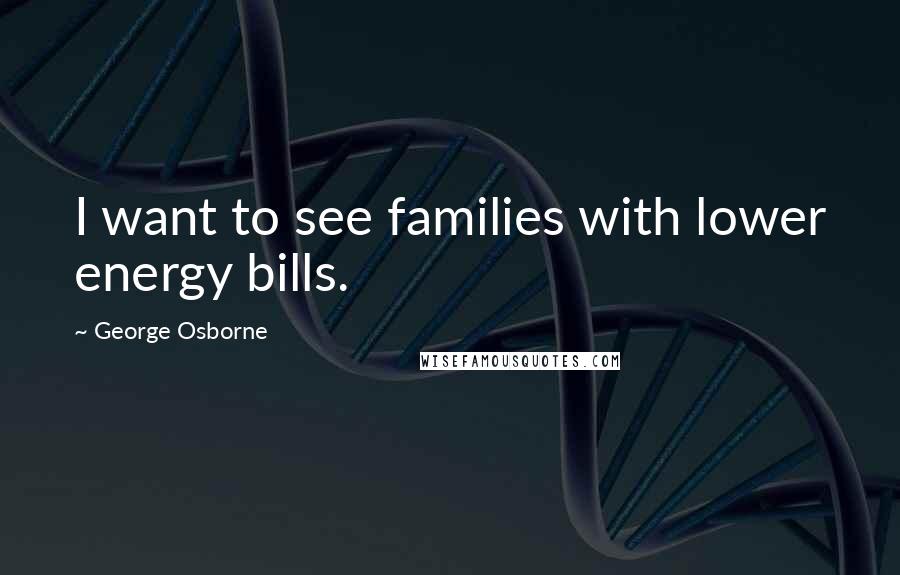 I want to see families with lower energy bills.

~ George Osborne

WISEFAMOUSQUOTES.COM